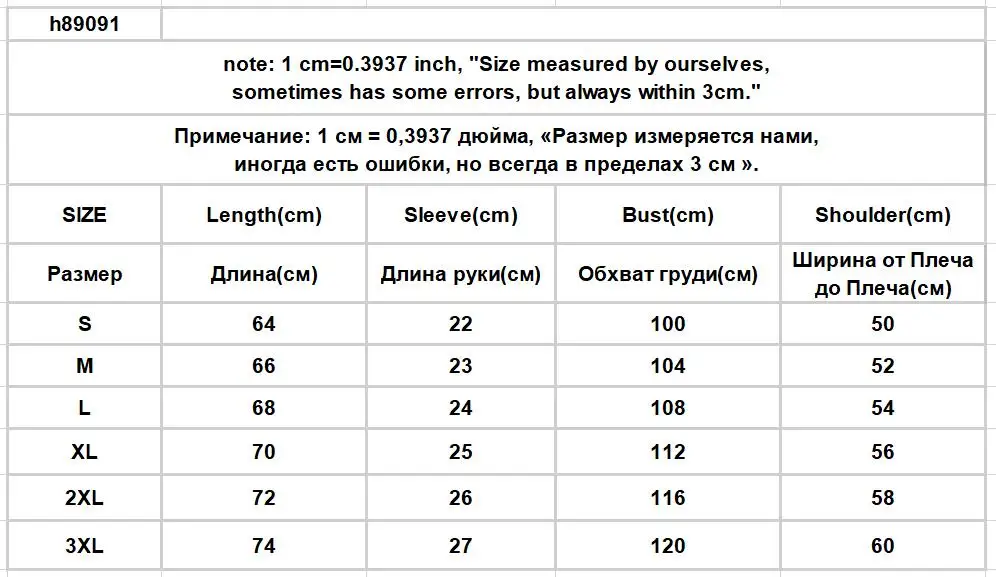 h89091

note: 1 cm=0.3937 inch, "Size measured by ourselves, sometimes has some errors, but always within 3cm."

Примечание: 1 см = 0,3937 дюйма, «Размер измеряется нами, иногда есть ошибки, но всегда в пределах 3 см ».

| SIZE | Length(cm) | Sleeve(cm) | Bust(cm) | Shoulder(cm) |
|---|---|---|---|---|
| Размер | Длина(см) | Длина руки(см) | Обхват груди(см) | Ширина от Плеча до Плеча(см) |
| S | 64 | 22 | 100 | 50 |
| M | 66 | 23 | 104 | 52 |
| L | 68 | 24 | 108 | 54 |
| XL | 70 | 25 | 112 | 56 |
| 2XL | 72 | 26 | 116 | 58 |
| 3XL | 74 | 27 | 120 | 60 |